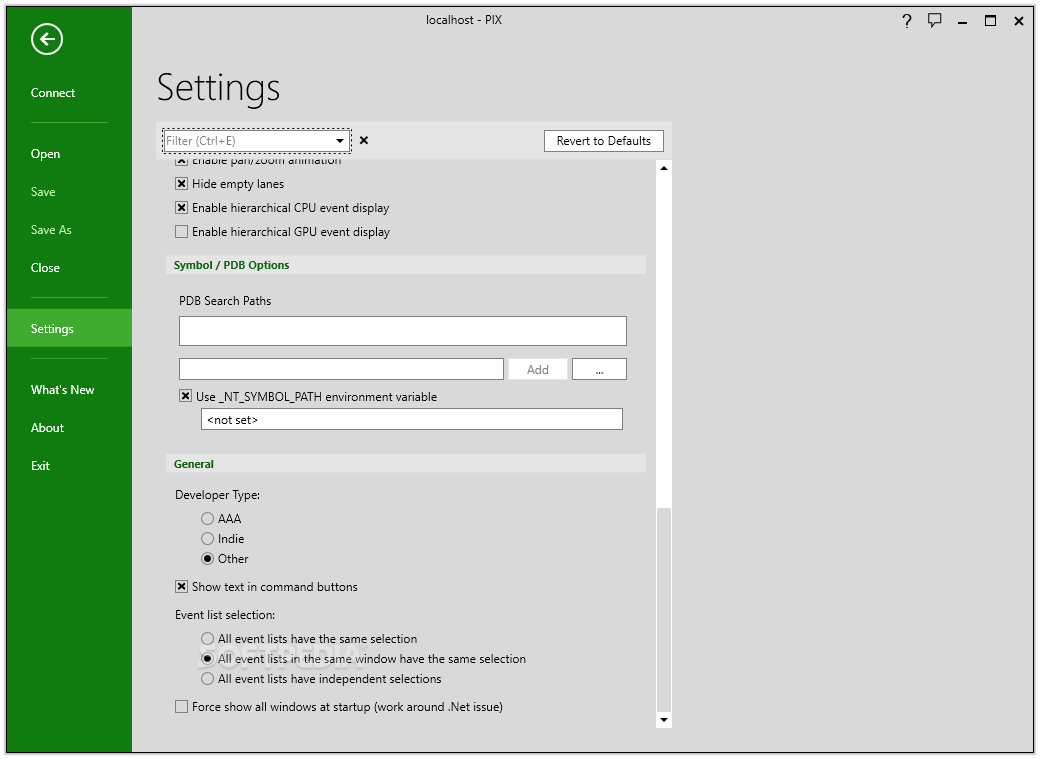 localhost - PIX

? 

Connect

Open

Save

Save As

Close

Settings

What's New

About

Exit

Settings

Filter (Ctrl+E)

Revert to Defaults

Enable pan/zoom animation

Hide empty lanes

Enable hierarchical CPU event display

Enable hierarchical GPU event display

Symbol / PDB Options

PDB Search Paths

Add

...

Use _NT_SYMBOL_PATH environment variable

<not set>

General

Developer Type:

AAA

Indie

Other

Show text in command buttons

Event list selection:

All event lists have the same selection

All event lists in the same window have the same selection

All event lists have independent selections

Force show all windows at startup (work around .Net issue)

SOFTPEDIA